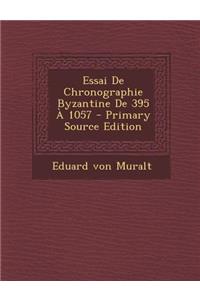 Essai De Chronographie Byzantine De 395 À 1057 - Primary Source Edition

Eduard von Muralt